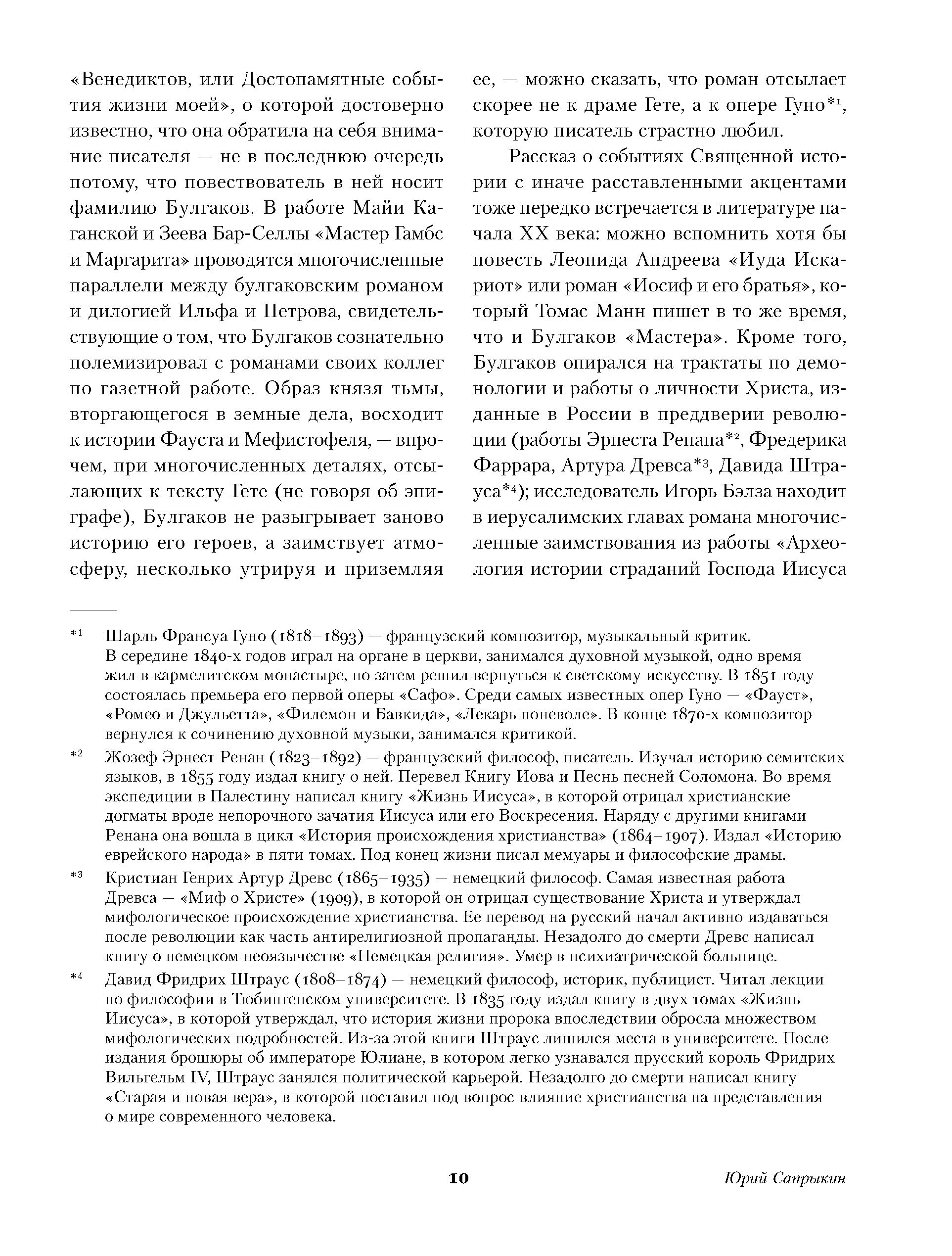 «Венедиктов, или Достопамятные события жизни моей», о которой достоверно известно, что она обратила на себя внимание писателя — не в последнюю очередь потому, что повествователь в ней носит фамилию Булгаков. В работе Майи Каганской и Зеева Бар-Селлы «Мастер Гамбс и Маргарита» проводятся многочисленные параллели между булгаковским романом и дилогией Ильфа и Петрова, свидетельствующие о том, что Булгаков сознательно полемизировал с романами своих коллег по газетной работе. Образ князя тьмы, вторгающегося в земные дела, восходит к истории Фауста и Мефистофеля, — впрочем, при многочисленных деталях, отсылающих к тексту Гете (не говоря об эпиграфе), Булгаков не разыгрывает заново историю его героев, а заимствует атмосферу, несколько утрируя и приземляя ее, — можно сказать, что роман отсылает скорее не к драме Гете, а к опере Гуно*¹, которую писатель страстно любил.

Рассказ о событиях Священной истории с иначе расставленными акцентами тоже нередко встречается в литературе начала XX века: можно вспомнить хотя бы повесть Леонида Андреева «Иуда Искариот» или роман «Иосиф и его братья», который Томас Манн пишет в то же время, что и Булгаков «Мастера». Кроме того, Булгаков опирался на трактаты по демонологии и работы о личности Христа, изданные в России в преддверии революции (работы Эрнеста Ренана*², Фредерика Фаррара, Артура Древса*³, Давида Штрауса*⁴); исследователь Игорь Бэлза находит в иерусалимских главах романа многочисленные заимствования из работы «Археология истории страданий Господа Иисуса

*¹ Шарль Франсуа Гуно (1818–1893) — французский композитор, музыкальный критик. В середине 1840-х годов играл на органе в церкви, занимался духовной музыкой, одно время жил в кармелитском монастыре, но затем решил вернуться к светскому искусству. В 1851 году состоялась премьера его первой оперы «Сафо». Среди самых известных опер Гуно — «Фауст», «Ромео и Джульетта», «Филемон и Бавкида», «Лекарь поневоле». В конце 1870-х композитор вернулся к сочинению духовной музыки, занимался критикой.

*² Жозеф Эрнест Ренан (1823–1892) — французский философ, писатель. Изучал историю семитских языков, в 1855 году издал книгу о ней. Перевел Книгу Иова и Песнь песней Соломона. Во время экспедиции в Палестину написал книгу «Жизнь Иисуса», в которой отрицал христианские догматы вроде непорочного зачатия Иисуса или его Воскресения. Наряду с другими книгами Ренана она вошла в цикл «История происхождения христианства» (1864–1907). Издал «Историю еврейского народа» в пяти томах. Под конец жизни писал мемуары и философские драмы.

*³ Кристиан Генрих Артур Древс (1865–1935) — немецкий философ. Самая известная работа Древса — «Миф о Христе» (1909), в которой он отрицал существование Христа и утверждал мифологическое происхождение христианства. Ее перевод на русский начал активно издаваться после революции как часть антирелигиозной пропаганды. Незадолго до смерти Древс написал книгу о немецком неоязычестве «Немецкая религия». Умер в психиатрической больнице.

*⁴ Давид Фридрих Штраус (1808–1874) — немецкий философ, историк, публицист. Читал лекции по философии в Тюбингенском университете. В 1835 году издал книгу в двух томах «Жизнь Иисуса», в которой утверждал, что история жизни пророка впоследствии обросла множеством мифологических подробностей. Из-за этой книги Штраус лишился места в университете. После издания брошюры об императоре Юлиане, в котором легко узнавался прусский король Фридрих Вильгельм IV, Штраус занялся политической карьерой. Незадолго до смерти написал книгу «Старая и новая вера», в которой поставил под вопрос влияние христианства на представления о мире современного человека.

10 Юрий Сапрыкин